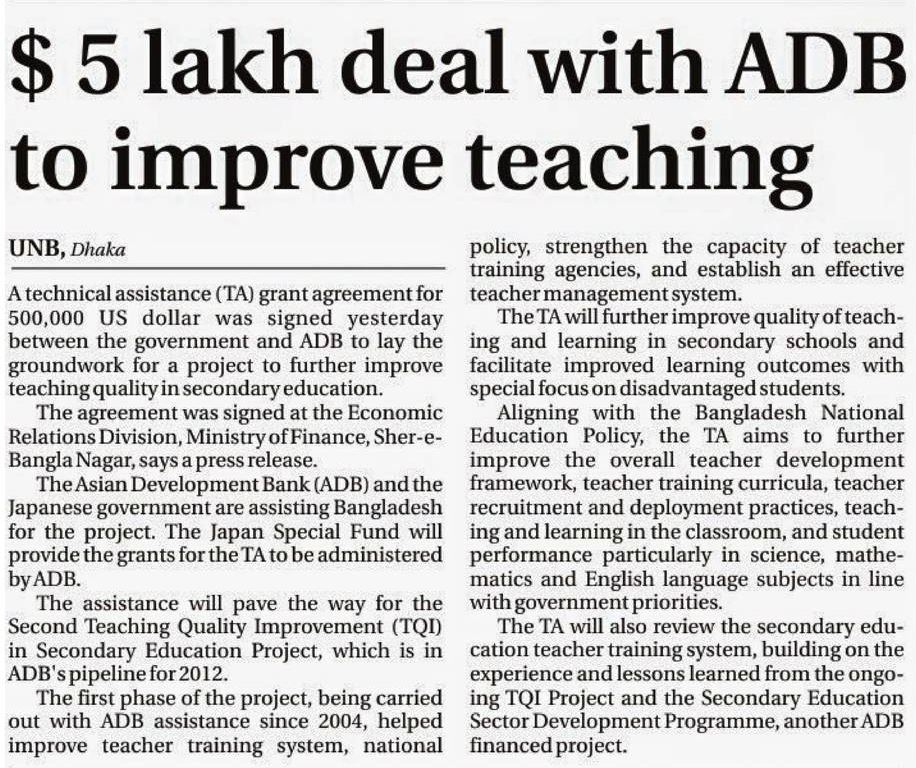 $ 5 lakh deal with ADB to improve teaching

UNB, Dhaka

A technical assistance (TA) grant agreement for 500,000 US dollar was signed yesterday between the government and ADB to lay the groundwork for a project to further improve teaching quality in secondary education.

The agreement was signed at the Economic Relations Division, Ministry of Finance, Sher-e-Bangla Nagar, says a press release.

The Asian Development Bank (ADB) and the Japanese government are assisting Bangladesh for the project. The Japan Special Fund will provide the grants for the TA to be administered by ADB.

The assistance will pave the way for the Second Teaching Quality Improvement (TQI) in Secondary Education Project, which is in ADB's pipeline for 2012.

The first phase of the project, being carried out with ADB assistance since 2004, helped improve teacher training system, national policy, strengthen the capacity of teacher training agencies, and establish an effective teacher management system.

The TA will further improve quality of teaching and learning in secondary schools and facilitate improved learning outcomes with special focus on disadvantaged students.

Aligning with the Bangladesh National Education Policy, the TA aims to further improve the overall teacher development framework, teacher training curricula, teacher recruitment and deployment practices, teaching and learning in the classroom, and student performance particularly in science, mathematics and English language subjects in line with government priorities.

The TA will also review the secondary education teacher training system, building on the experience and lessons learned from the ongoing TQI Project and the Secondary Education Sector Development Programme, another ADB financed project.